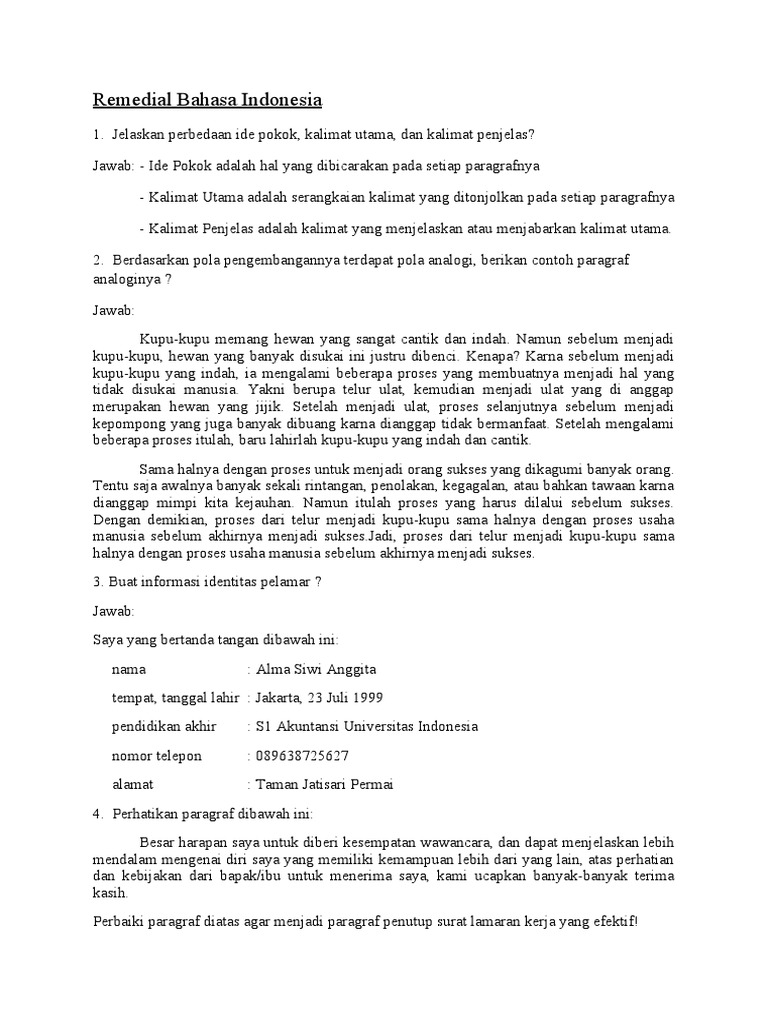 Remedial Bahasa Indonesia

1. Jelaskan perbedaan ide pokok, kalimat utama, dan kalimat penjelas?

Jawab: - Ide Pokok adalah hal yang dibicarakan pada setiap paragrafnya

- Kalimat Utama adalah serangkaian kalimat yang ditonjolkan pada setiap paragrafnya

- Kalimat Penjelas adalah kalimat yang menjelaskan atau menjabarkan kalimat utama.

2. Berdasarkan pola pengembangannya terdapat pola analogi, berikan contoh paragraf analoginya ?

Jawab:

Kupu-kupu memang hewan yang sangat cantik dan indah. Namun sebelum menjadi kupu-kupu, hewan yang banyak disukai ini justru dibenci. Kenapa? Karna sebelum menjadi kupu-kupu yang indah, ia mengalami beberapa proses yang membuatnya menjadi hal yang tidak disukai manusia. Yakni berupa telur ulat, kemudian menjadi ulat yang di anggap merupakan hewan yang jijik. Setelah menjadi ulat, proses selanjutnya sebelum menjadi kepompong yang juga banyak dibuang karna dianggap tidak bermanfaat. Setelah mengalami beberapa proses itulah, baru lahirlah kupu-kupu yang indah dan cantik.

Sama halnya dengan proses untuk menjadi orang sukses yang dikagumi banyak orang. Tentu saja awalnya banyak sekali rintangan, penolakan, kegagalan, atau bahkan tawaan karna dianggap mimpi kita kejauhan. Namun itulah proses yang harus dilalui sebelum sukses. Dengan demikian, proses dari telur menjadi kupu-kupu sama halnya dengan proses usaha manusia sebelum akhirnya menjadi sukses.Jadi, proses dari telur menjadi kupu-kupu sama halnya dengan proses usaha manusia sebelum akhirnya menjadi sukses.

3. Buat informasi identitas pelamar ?

Jawab:

Saya yang bertanda tangan dibawah ini:

nama : Alma Siwi Anggita

tempat, tanggal lahir : Jakarta, 23 Juli 1999

pendidikan akhir : S1 Akuntansi Universitas Indonesia

nomor telepon : 089638725627

alamat : Taman Jatisari Permai

4. Perhatikan paragraf dibawah ini:

Besar harapan saya untuk diberi kesempatan wawancara, dan dapat menjelaskan lebih mendalam mengenai diri saya yang memiliki kemampuan lebih dari yang lain, atas perhatian dan kebijakan dari bapak/ibu untuk menerima saya, kami ucapkan banyak-banyak terima kasih.

Perbaiki paragraf diatas agar menjadi paragraf penutup surat lamaran kerja yang efektif!